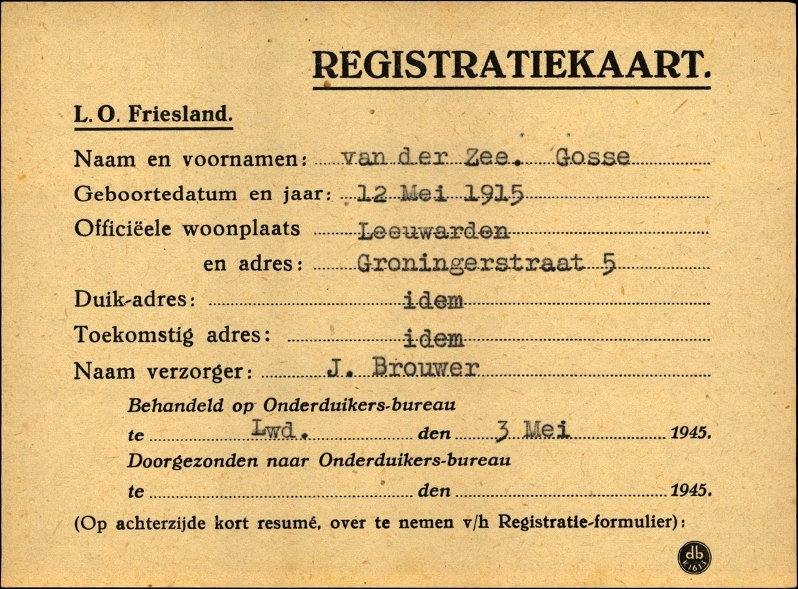 REGISTRATIEKAART.

L. O. Friesland.

Naam en voornamen: van der Zee. Gosse
Geboortedatum en jaar: 12 Mei 1915
Officiëele woonplaats Leeuwarden
en adres: Groningerstraat 5
Duik-adres: idem
Toekomstig adres: idem
Naam verzorger: J. Brouwer

Behandeld op Onderduikers-bureau
te Lwd. den 3 Mei 1945.
Doorgezonden naar Onderduikers-bureau
te den 1945.

(Op achterzijde kort resumé, over te nemen v/h Registratie-formulier):

db